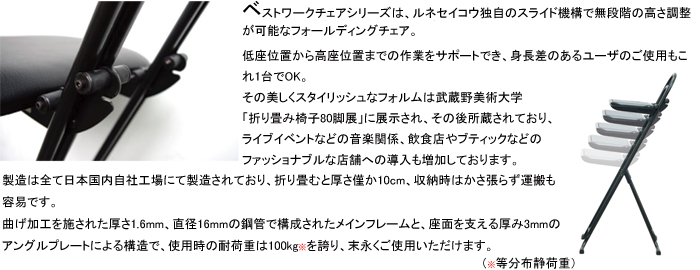 ベストワークチェアシリーズは、ルネセイコウ独自のスライド機構で無段階の高さ調整が可能なフォールディングチェア。

低座位置から高座位置までの作業をサポートでき、身長差のあるユーザのご使用もこれ1台でOK。

その美しくスタイリッシュなフォルムは武蔵野美術大学「折り畳み椅子80脚展」に展示され、その後所蔵されており、ライブイベントなどの音楽関係、飲食店やブティックなどのファッショナブルな店舗への導入も増加しております。

製造は全て日本国内自社工場にて製造されており、折り畳むと厚さ僅か10cm、収納時はかさ張らず運搬も容易です。

曲げ加工を施された厚さ1.6mm、直径16mmの鋼管で構成されたメインフレームと、座面を支える厚み3mmのアングルプレートによる構造で、使用時の耐荷重は100kg※を誇り、末永くご使用いただけます。

（※等分布静荷重）